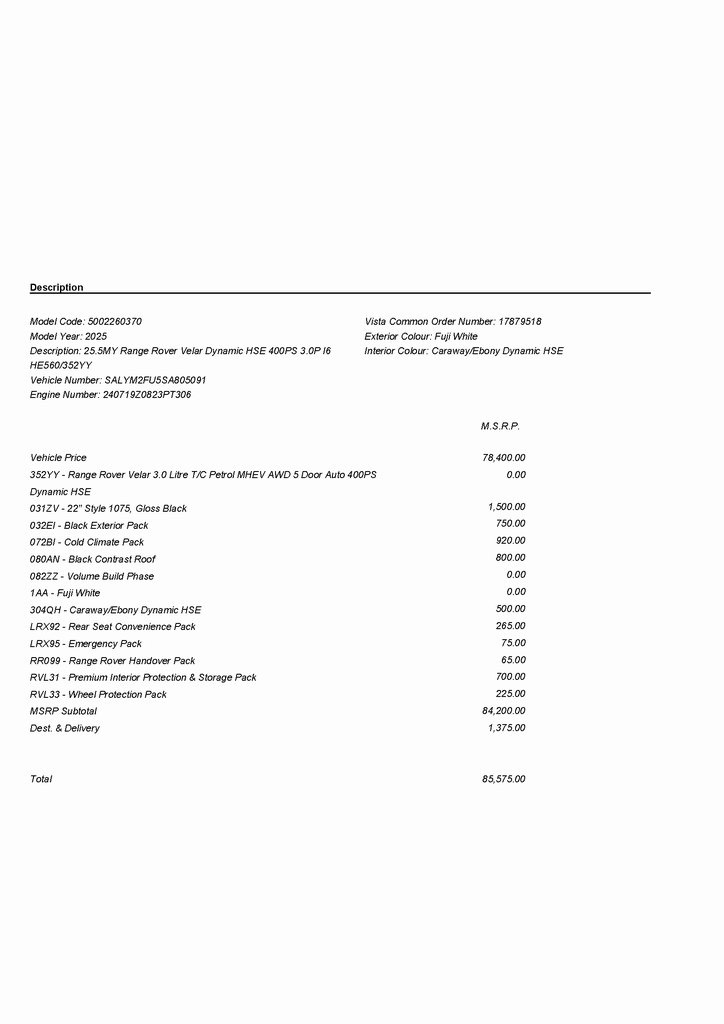 Description

Model Code: 5002260370
Model Year: 2025
Description: 25.5MY Range Rover Velar Dynamic HSE 400PS 3.0P I6 HE560/352YY
Vehicle Number: SALYM2FU5SA805091
Engine Number: 240719Z0823PT306

Vista Common Order Number: 17879518
Exterior Colour: Fuji White
Interior Colour: Caraway/Ebony Dynamic HSE

| | M.S.R.P. |
|---|---|
| Vehicle Price | 78,400.00 |
| 352YY - Range Rover Velar 3.0 Litre T/C Petrol MHEV AWD 5 Door Auto 400PS Dynamic HSE | 0.00 |
| 031ZV - 22" Style 1075, Gloss Black | 1,500.00 |
| 032EI - Black Exterior Pack | 750.00 |
| 072BI - Cold Climate Pack | 920.00 |
| 080AN - Black Contrast Roof | 800.00 |
| 082ZZ - Volume Build Phase | 0.00 |
| 1AA - Fuji White | 0.00 |
| 304QH - Caraway/Ebony Dynamic HSE | 500.00 |
| LRX92 - Rear Seat Convenience Pack | 265.00 |
| LRX95 - Emergency Pack | 75.00 |
| RR099 - Range Rover Handover Pack | 65.00 |
| RVL31 - Premium Interior Protection & Storage Pack | 700.00 |
| RVL33 - Wheel Protection Pack | 225.00 |
| MSRP Subtotal | 84,200.00 |
| Dest. & Delivery | 1,375.00 |
| Total | 85,575.00 |